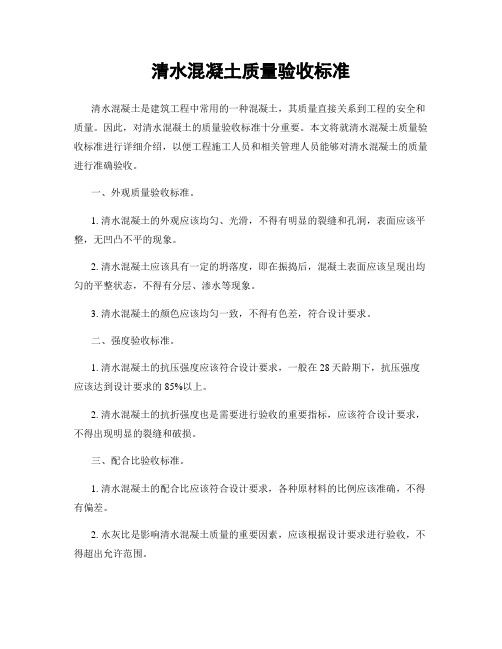 清水混凝土质量验收标准

清水混凝土是建筑工程中常用的一种混凝土，其质量直接关系到工程的安全和质量。因此，对清水混凝土的质量验收标准十分重要。本文将就清水混凝土质量验收标准进行详细介绍，以便工程施工人员和相关管理人员能够对清水混凝土的质量进行准确验收。

一、外观质量验收标准。

1. 清水混凝土的外观应该均匀、光滑，不得有明显的裂缝和孔洞，表面应该平整，无凹凸不平的现象。

2. 清水混凝土应该具有一定的坍落度，即在振捣后，混凝土表面应该呈现出均匀的平整状态，不得有分层、渗水等现象。

3. 清水混凝土的颜色应该均匀一致，不得有色差，符合设计要求。

二、强度验收标准。

1. 清水混凝土的抗压强度应该符合设计要求，一般在 28 天龄期下，抗压强度应该达到设计要求的 85%以上。

2. 清水混凝土的抗折强度也是需要进行验收的重要指标，应该符合设计要求，不得出现明显的裂缝和破损。

三、配合比验收标准。

1. 清水混凝土的配合比应该符合设计要求，各种原材料的比例应该准确，不得有偏差。

2. 水灰比是影响清水混凝土质量的重要因素，应该根据设计要求进行验收，不得超出允许范围。